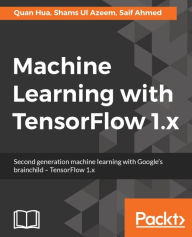 Quan Hua, Shams Ul Azeem, Saif Ahmed

Machine Learning with TensorFlow 1.x

Second generation machine learning with Google's brainchild – TensorFlow 1.x

Packt>